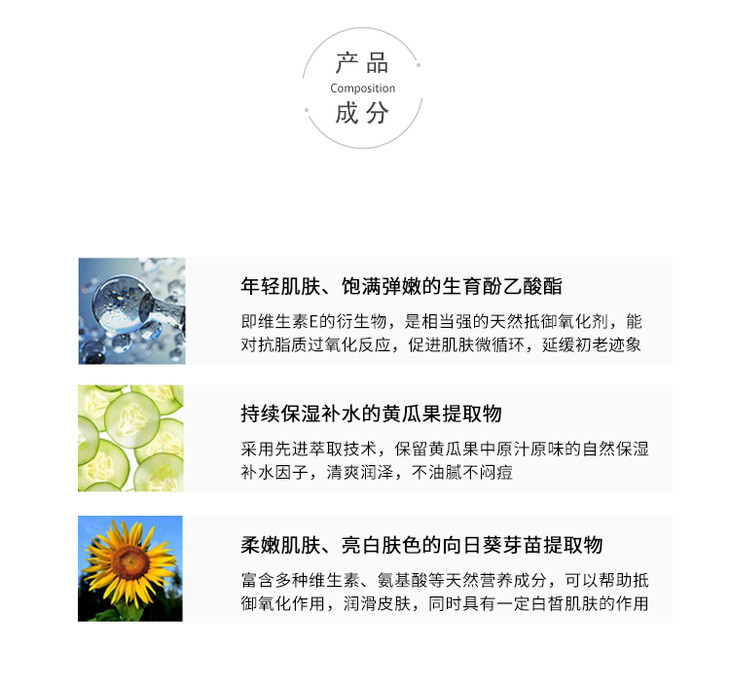 产品
Composition
成分

年轻肌肤、饱满弹嫩的生育酚乙酸酯

即维生素E的衍生物，是相当强的天然抵御氧化剂，能对抗脂质过氧化反应，促进肌肤微循环，延缓初老迹象

持续保湿补水的黄瓜果提取物

采用先进萃取技术，保留黄瓜果中原汁原味的自然保湿补水因子，清爽润泽，不油腻不闷痘

柔嫩肌肤、亮白肤色的向日葵芽苗提取物

富含多种维生素、氨基酸等天然营养成分，可以帮助抵御氧化作用，润滑皮肤，同时具有一定白皙肌肤的作用